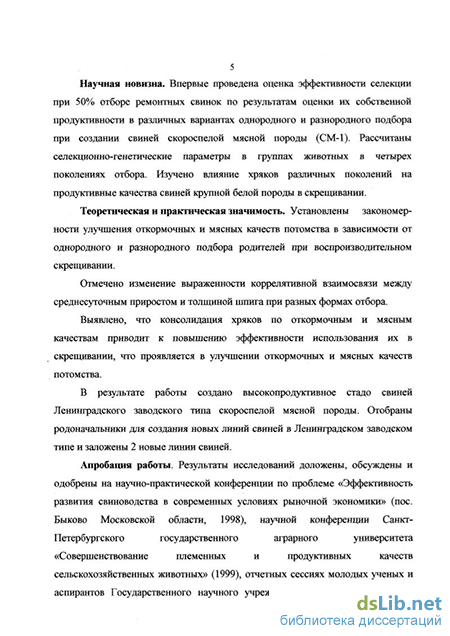 5

Научная новизна. Впервые проведена оценка эффективности селекции при 50% отборе ремонтных свинок по результатам оценки их собственной продуктивности в различных вариантах однородного и разнородного подбора при создании свиней скороспелой мясной породы (СМ-1). Рассчитаны селекционно-генетические параметры в группах животных в четырех поколениях отбора. Изучено влияние хряков различных поколений на продуктивные качества свиней крупной белой породы в скрещивании.

Теоретическая и практическая значимость. Установлены закономерности улучшения откормочных и мясных качеств потомства в зависимости от однородного и разнородного подбора родителей при воспроизводительном скрещивании.

Отмечено изменение выраженности коррелятивной взаимосвязи между среднесуточным приростом и толщиной шпига при разных формах отбора.

Выявлено, что консолидация хряков по откормочным и мясным качествам приводит к повышению эффективности использования их в скрещивании, что проявляется в улучшении откормочных и мясных качеств потомства.

В результате работы создано высокопродуктивное стадо свиней Ленинградского заводского типа скороспелой мясной породы. Отобраны родоначальники для создания новых линий свиней в Ленинградском заводском типе и заложены 2 новые линии свиней.

Апробация работы. Результаты исследований доложены, обсуждены и одобрены на научно-практической конференции по проблеме «Эффективность развития свиноводства в современных условиях рыночной экономики» (пос. Быково Московской области, 1998), научной конференции Санкт-Петербургского государственного аграрного университета «Совершенствование племенных и продуктивных качеств сельскохозяйственных животных» (1999), отчетных сессиях молодых ученых и аспирантов Государственного научного учреж

dsLib.net
библиотека диссертаций